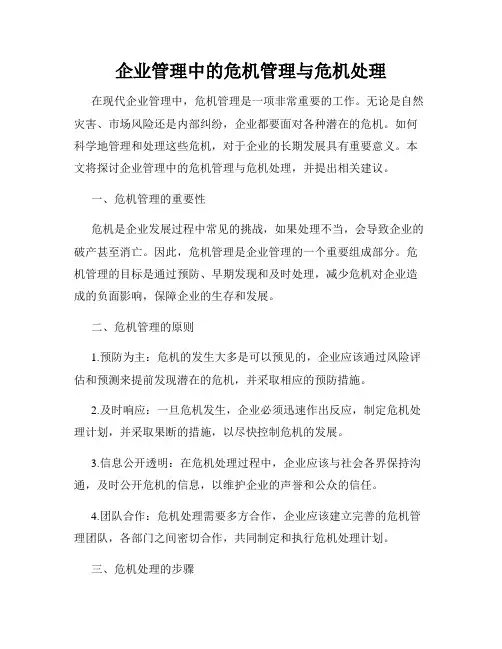 企业管理中的危机管理与危机处理

在现代企业管理中，危机管理是一项非常重要的工作。无论是自然灾害、市场风险还是内部纠纷，企业都要面对各种潜在的危机。如何科学地管理和处理这些危机，对于企业的长期发展具有重要意义。本文将探讨企业管理中的危机管理与危机处理，并提出相关建议。

一、危机管理的重要性

危机是企业发展过程中常见的挑战，如果处理不当，会导致企业的破产甚至消亡。因此，危机管理是企业管理的一个重要组成部分。危机管理的目标是通过预防、早期发现和及时处理，减少危机对企业造成的负面影响，保障企业的生存和发展。

二、危机管理的原则

1.预防为主：危机的发生大多是可以预见的，企业应该通过风险评估和预测来提前发现潜在的危机，并采取相应的预防措施。

2.及时响应：一旦危机发生，企业必须迅速作出反应，制定危机处理计划，并采取果断的措施，以尽快控制危机的发展。

3.信息公开透明：在危机处理过程中，企业应该与社会各界保持沟通，及时公开危机的信息，以维护企业的声誉和公众的信任。

4.团队合作：危机处理需要多方合作，企业应该建立完善的危机管理团队，各部门之间密切合作，共同制定和执行危机处理计划。

三、危机处理的步骤